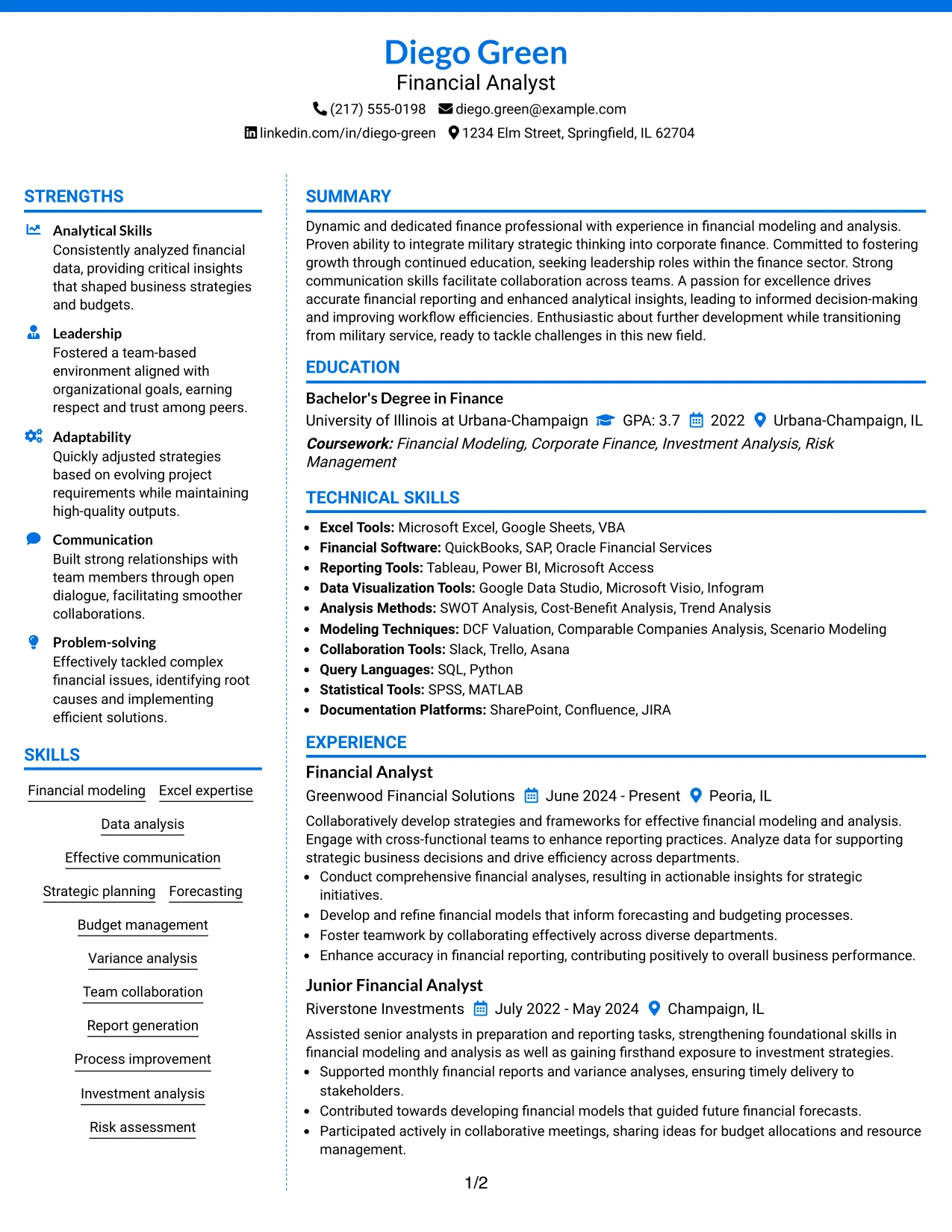 Diego Green
Financial Analyst
(217) 555-0198 diego.green@example.com
linkedin.com/in/diego-green 1234 Elm Street, Springfield, IL 62704

STRENGTHS

Analytical Skills
Consistently analyzed financial data, providing critical insights that shaped business strategies and budgets.

Leadership
Fostered a team-based environment aligned with organizational goals, earning respect and trust among peers.

Adaptability
Quickly adjusted strategies based on evolving project requirements while maintaining high-quality outputs.

Communication
Built strong relationships with team members through open dialogue, facilitating smoother collaborations.

Problem-solving
Effectively tackled complex financial issues, identifying root causes and implementing efficient solutions.

SKILLS

Financial modeling
Excel expertise
Data analysis
Effective communication
Strategic planning
Forecasting
Budget management
Variance analysis
Team collaboration
Report generation
Process improvement
Investment analysis
Risk assessment

SUMMARY

Dynamic and dedicated finance professional with experience in financial modeling and analysis. Proven ability to integrate military strategic thinking into corporate finance. Committed to fostering growth through continued education, seeking leadership roles within the finance sector. Strong communication skills facilitate collaboration across teams. A passion for excellence drives accurate financial reporting and enhanced analytical insights, leading to informed decision-making and improving workflow efficiencies. Enthusiastic about further development while transitioning from military service, ready to tackle challenges in this new field.

EDUCATION

Bachelor's Degree in Finance
University of Illinois at Urbana-Champaign GPA: 3.7 2022 Urbana-Champaign, IL
Coursework: Financial Modeling, Corporate Finance, Investment Analysis, Risk Management

TECHNICAL SKILLS

• Excel Tools: Microsoft Excel, Google Sheets, VBA
• Financial Software: QuickBooks, SAP, Oracle Financial Services
• Reporting Tools: Tableau, Power BI, Microsoft Access
• Data Visualization Tools: Google Data Studio, Microsoft Visio, Infogram
• Analysis Methods: SWOT Analysis, Cost-Benefit Analysis, Trend Analysis
• Modeling Techniques: DCF Valuation, Comparable Companies Analysis, Scenario Modeling
• Collaboration Tools: Slack, Trello, Asana
• Query Languages: SQL, Python
• Statistical Tools: SPSS, MATLAB
• Documentation Platforms: SharePoint, Confluence, JIRA

EXPERIENCE

Financial Analyst
Greenwood Financial Solutions June 2024 - Present Peoria, IL
Collaboratively develop strategies and frameworks for effective financial modeling and analysis. Engage with cross-functional teams to enhance reporting practices. Analyze data for supporting strategic business decisions and drive efficiency across departments.
• Conduct comprehensive financial analyses, resulting in actionable insights for strategic initiatives.
• Develop and refine financial models that inform forecasting and budgeting processes.
• Foster teamwork by collaborating effectively across diverse departments.
• Enhance accuracy in financial reporting, contributing positively to overall business performance.

Junior Financial Analyst
Riverstone Investments July 2022 - May 2024 Champaign, IL
Assisted senior analysts in preparation and reporting tasks, strengthening foundational skills in financial modeling and analysis as well as gaining firsthand exposure to investment strategies.
• Supported monthly financial reports and variance analyses, ensuring timely delivery to stakeholders.
• Contributed towards developing financial models that guided future financial forecasts.
• Participated actively in collaborative meetings, sharing ideas for budget allocations and resource management.

1/2